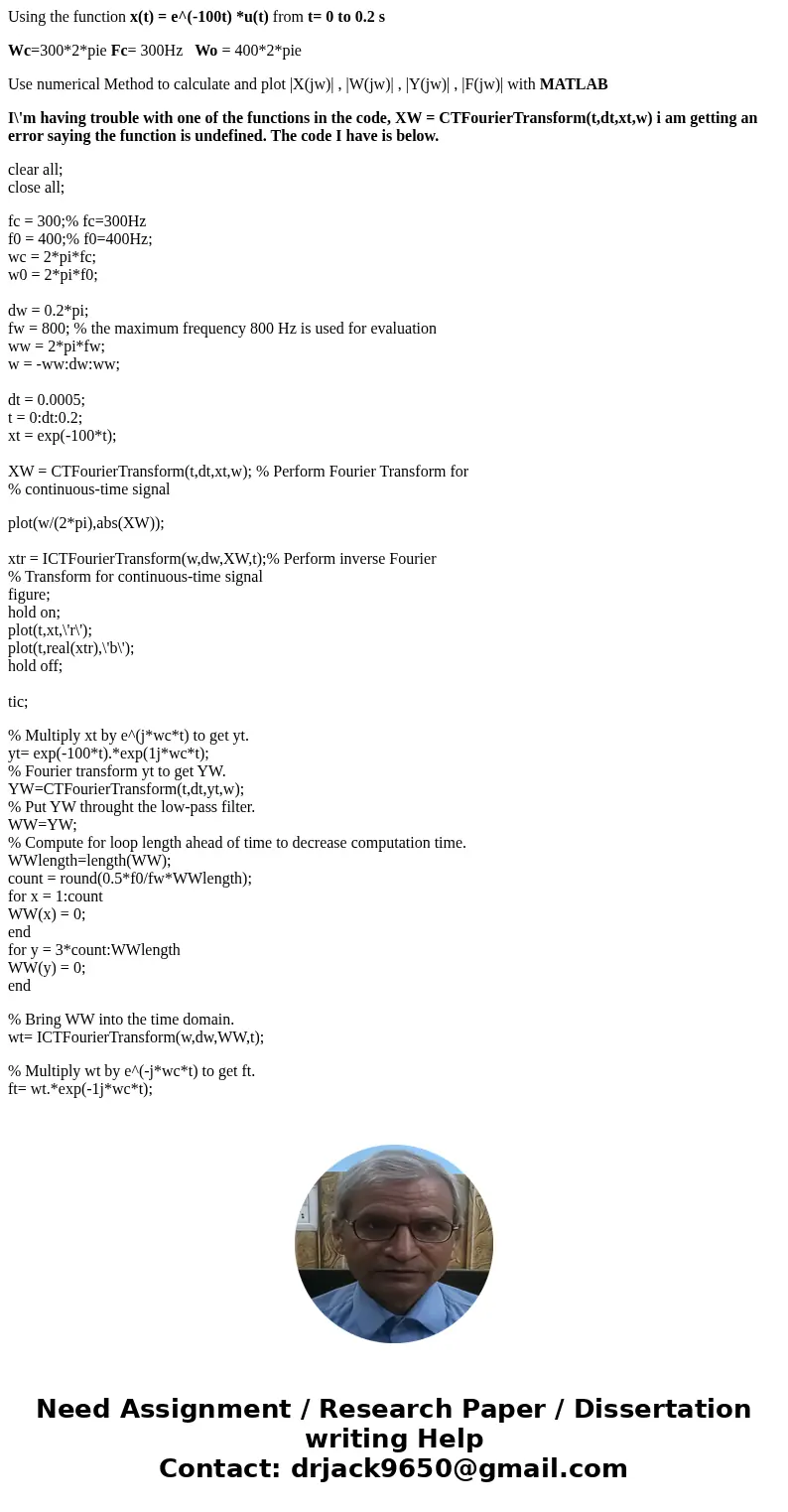 Using the function x(t) = e^(-100t) *u(t) from t= 0 to 0.2 s

Wc=300*2*pie Fc= 300Hz  Wo = 400*2*pie

Use numerical Method to calculate and plot |X(jw)| , |W(jw)| , |Y(jw)| , |F(jw)| with MATLAB

I\'m having trouble with one of the functions in the code, XW = CTFourierTransform(t,dt,xt,w) i am getting an error saying the function is undefined. The code I have is below.

clear all;
close all;

fc = 300;% fc=300Hz
f0 = 400;% f0=400Hz;
wc = 2*pi*fc;
w0 = 2*pi*f0;

dw = 0.2*pi;
fw = 800; % the maximum frequency 800 Hz is used for evaluation
ww = 2*pi*fw;
w = -ww:dw:ww;

dt = 0.0005;
t = 0:dt:0.2;
xt = exp(-100*t);

XW = CTFourierTransform(t,dt,xt,w); % Perform Fourier Transform for
% continuous-time signal

plot(w/(2*pi),abs(XW));

xtr = ICTFourierTransform(w,dw,XW,t);% Perform inverse Fourier
% Transform for continuous-time signal
figure;
hold on;
plot(t,xt,\'r\');
plot(t,real(xtr),\'b\');
hold off;

tic;

% Multiply xt by e^(j*wc*t) to get yt.
yt= exp(-100*t).*exp(1j*wc*t);
% Fourier transform yt to get YW.
YW=CTFourierTransform(t,dt,yt,w);
% Put YW throught the low-pass filter.
WW=YW;
% Compute for loop length ahead of time to decrease computation time.
WWlength=length(WW);
count = round(0.5*f0/fw*WWlength);
for x = 1:count
WW(x) = 0;
end
for y = 3*count:WWlength
WW(y) = 0;
end

% Bring WW into the time domain.
wt= ICTFourierTransform(w,dw,WW,t);

% Multiply wt by e^(-j*wc*t) to get ft.
ft= wt.*exp(-1j*wc*t);

Need Assignment / Research Paper / Dissertation writing Help
Contact: drjack9650@gmail.com